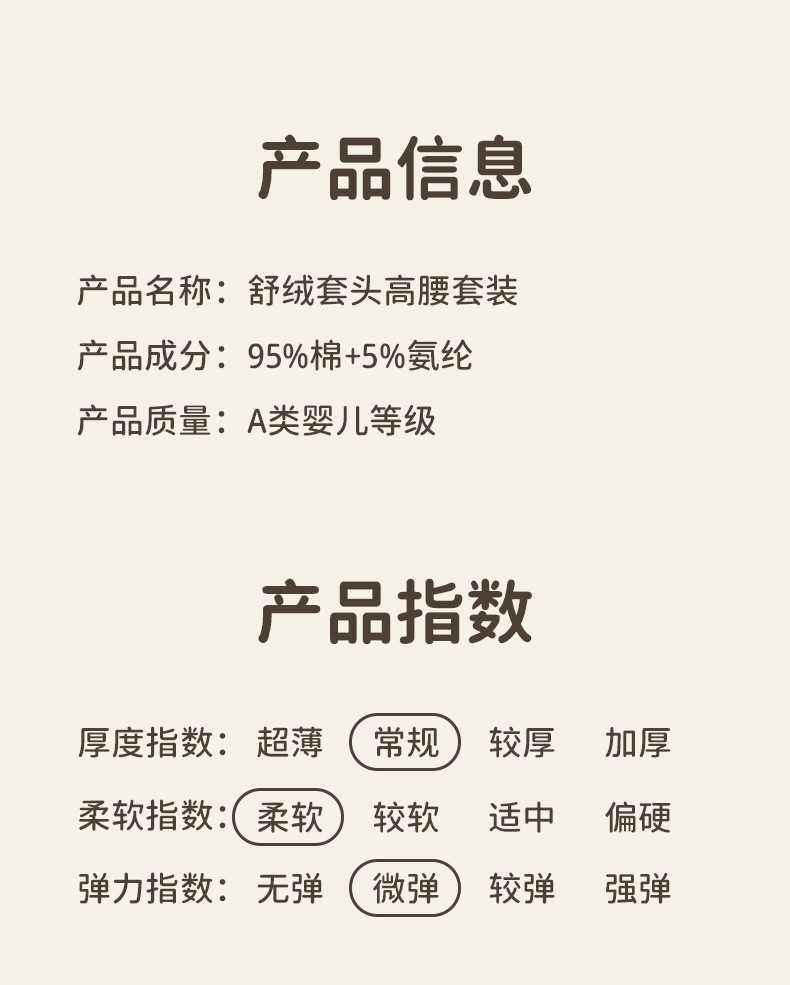 产品信息

产品名称：舒绒套头高腰套装

产品成分：95%棉+5%氨纶

产品质量：A类婴儿等级

产品指数

厚度指数： 超薄 常规 较厚 加厚

柔软指数： 柔软 较软 适中 偏硬

弹力指数： 无弹 微弹 较弹 强弹